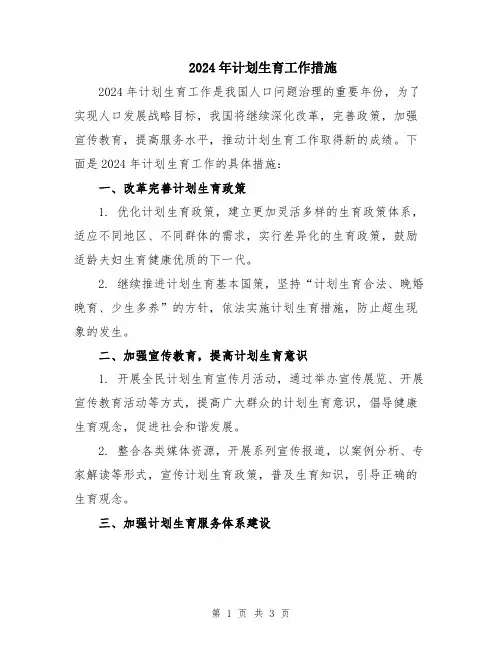 2024年计划生育工作措施

2024年计划生育工作是我国人口问题治理的重要年份，为了实现人口发展战略目标，我国将继续深化改革，完善政策，加强宣传教育，提高服务水平，推动计划生育工作取得新的成绩。下面是2024年计划生育工作的具体措施：

一、改革完善计划生育政策

1. 优化计划生育政策，建立更加灵活多样的生育政策体系，适应不同地区、不同群体的需求，实行差异化的生育政策，鼓励适龄夫妇生育健康优质的下一代。

2. 继续推进计划生育基本国策，坚持“计划生育合法、晚婚晚育、少生多养”的方针，依法实施计划生育措施，防止超生现象的发生。

二、加强宣传教育，提高计划生育意识

1. 开展全民计划生育宣传月活动，通过举办宣传展览、开展宣传教育活动等方式，提高广大群众的计划生育意识，倡导健康生育观念，促进社会和谐发展。

2. 整合各类媒体资源，开展系列宣传报道，以案例分析、专家解读等形式，宣传计划生育政策，普及生育知识，引导正确的生育观念。

三、加强计划生育服务体系建设

第 1 页 共 3 页